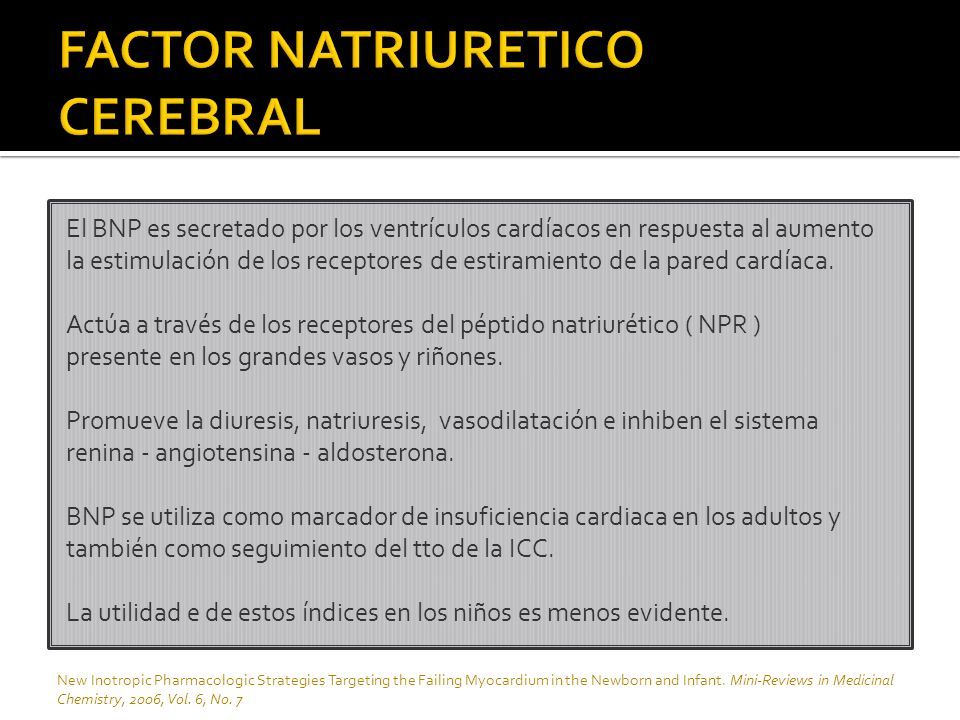 FACTOR NATRIURETICO CEREBRAL

El BNP es secretado por los ventrículos cardíacos en respuesta al aumento la estimulación de los receptores de estiramiento de la pared cardíaca.

Actúa a través de los receptores del péptido natriurético ( NPR ) presente en los grandes vasos y riñones.

Promueve la diuresis, natriuresis, vasodilatación e inhiben el sistema renina - angiotensina - aldosterona.

BNP se utiliza como marcador de insuficiencia cardiaca en los adultos y también como seguimiento del tto de la ICC.

La utilidad e de estos índices en los niños es menos evidente.

New Inotropic Pharmacologic Strategies Targeting the Failing Myocardium in the Newborn and Infant. Mini-Reviews in Medicinal Chemistry, 2006, Vol. 6, No. 7